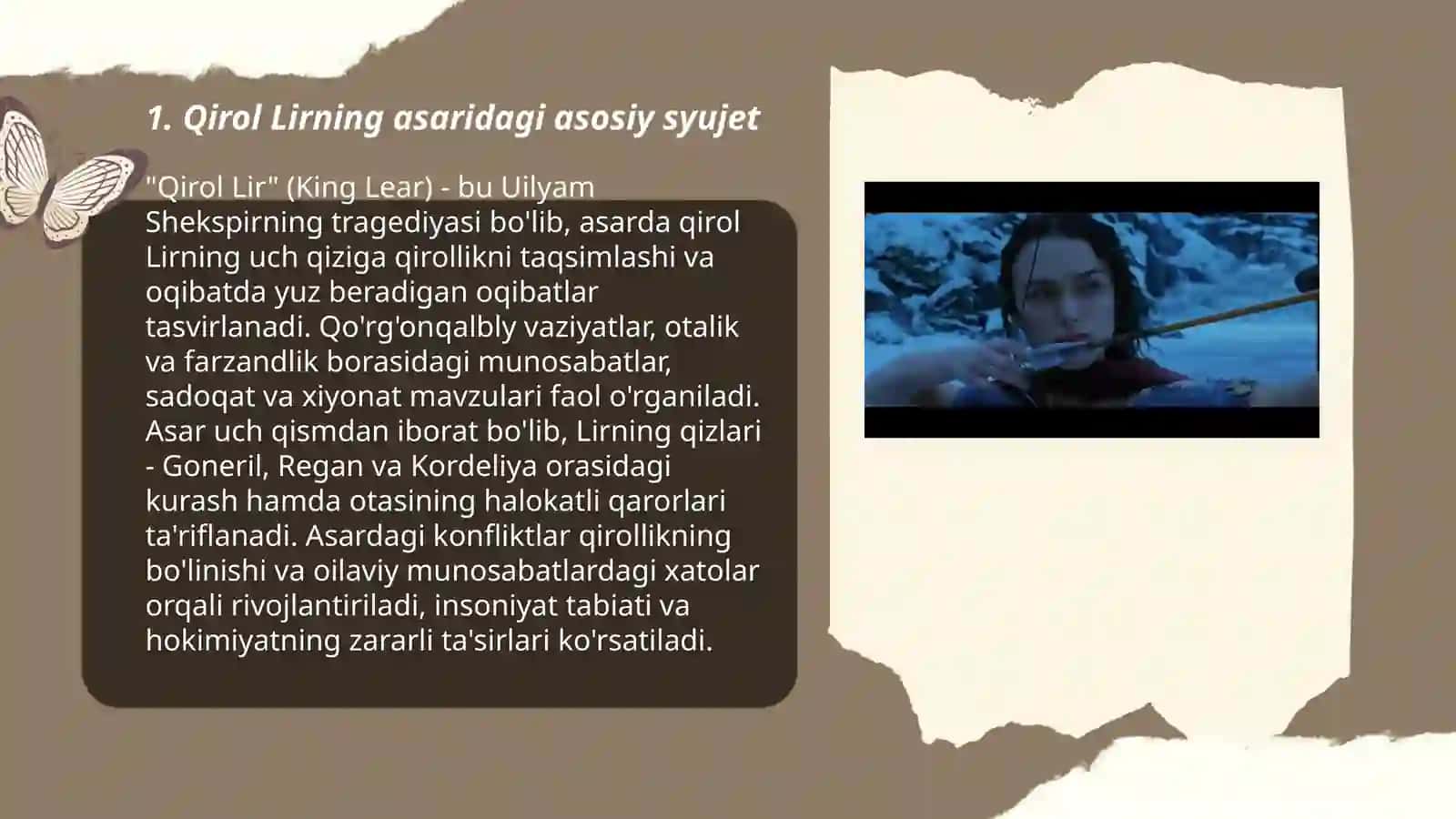 1. Qirol Lirning asaridagi asosiy syujet

"Qirol Lir" (King Lear) - bu Uilyam Shekspirning tragediyasi bo'lib, asarda qirol Lirning uch qiziga qirollikni taqsimlashi va oqibatda yuz beradigan oqibatlar tasvirlanadi. Qo'rg'onqalbly vaziyatlar, otalik va farzandlik borasidagi munosabatlar, sadoqat va xiyonat mavzulari faol o'rganiladi. Asar uch qismdan iborat bo'lib, Lirning qizlari - Goneril, Regan va Kordeliya orasidagi kurash hamda otasining halokatli qarorlari ta'riflanadi. Asardagi konfliktlar qirollikning bo'linishi va oilaviy munosabatlardagi xatolar orqali rivojlantiriladi, insoniyat tabiati va hokimiyatning zararli ta'sirlari ko'rsatiladi.